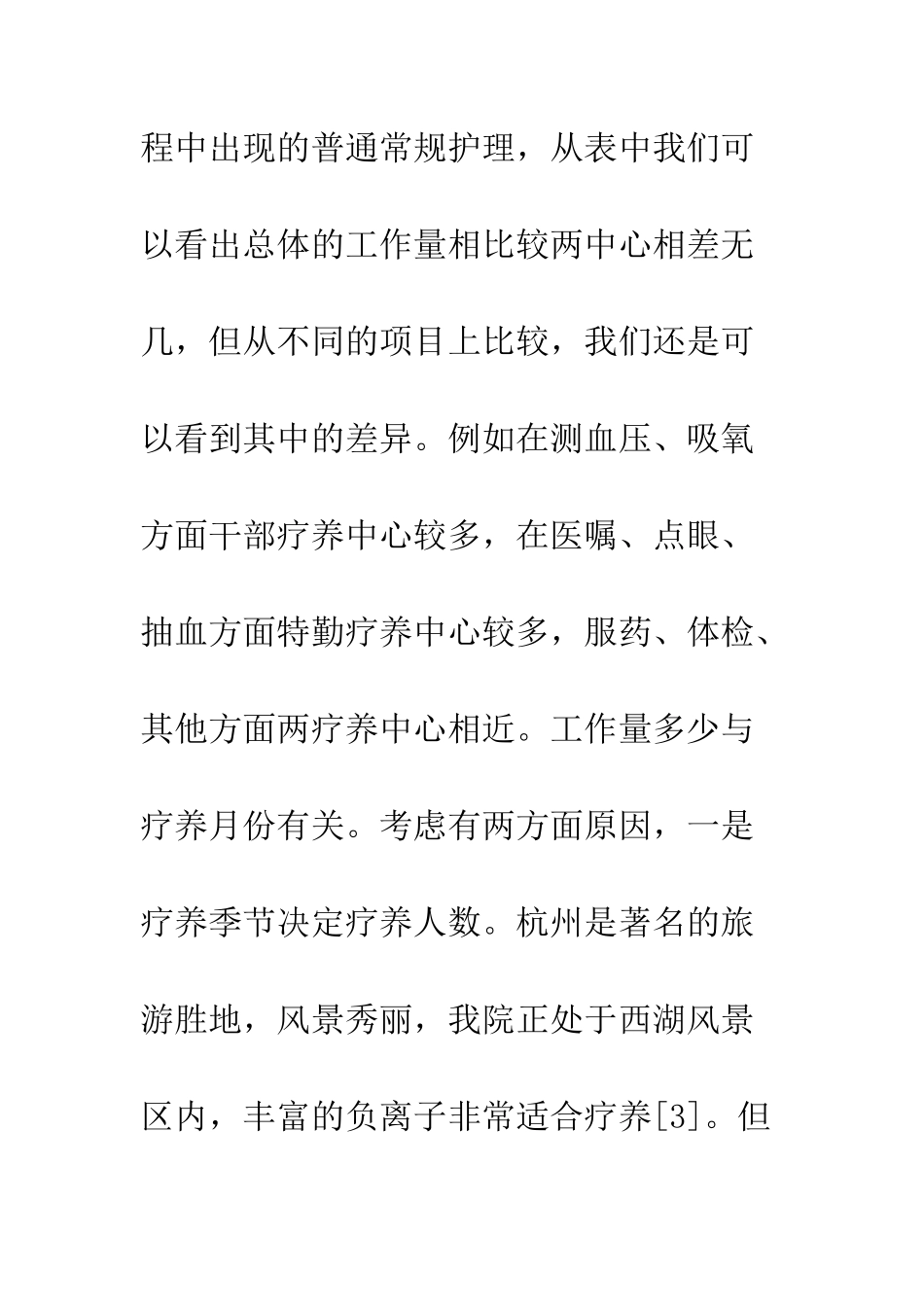 程中出现的普通常规护理，从表中我们可以看出总体的工作量相比较两中心相差无几，但从不同的项目上比较，我们还是可以看到其中的差异。例如在测血压、吸氧方面干部疗养中心较多，在医嘱、点眼、抽血方面特勤疗养中心较多，服药、体检、其他方面两疗养中心相近。工作量多少与疗养月份有关。考虑有两方面原因，一是疗养季节决定疗养人数。杭州是著名的旅游胜地，风景秀丽，我院正处于西湖风景区内，丰富的负离子非常适合疗养[3]。但